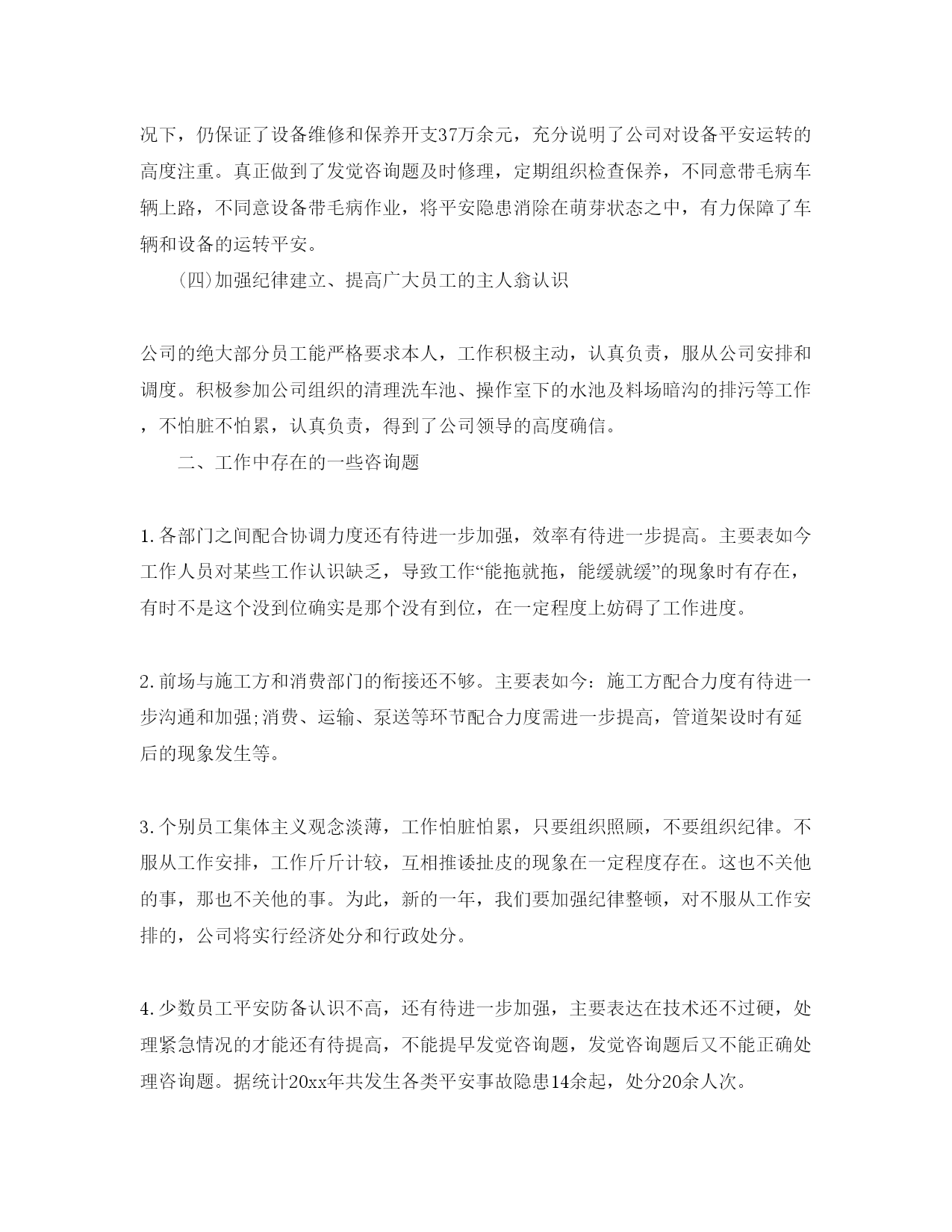 况下，仍保证了设备维修和保养开支37万余元，充分说明了公司对设备平安运转的高度注重。真正做到了发觉咨询题及时修理，定期组织检查保养，不同意带毛病车辆上路，不同意设备带毛病作业，将平安隐患消除在萌芽状态之中，有力保障了车辆和设备的运转平安。

（四）加强纪律建立、提高广大员工的主人翁认识

公司的绝大部分员工能严格要求本人，工作积极主动，认真负责，服从公司安排和调度。积极参加公司组织的清理洗车池、操作室下的水池及料场暗沟的排污等工作，不怕脏不怕累，认真负责，得到了公司领导的高度确信。

二、工作中存在的一些咨询题

1.各部门之间配合协调力度还有待进一步加强，效率有待进一步提高。主要表如今工作人员对某些工作认识缺乏，导致工作“能拖就拖，能缓就缓”的现象时有存在，有时不是这个没到位确实是那个没有到位，在一定程度上妨碍了工作进度。

2.前场与施工方和消费部门的衔接还不够。主要表如今：施工方配合力度有待进一步沟通和加强;消费、运输、泵送等环节配合力度需进一步提高，管道架设时有延后的现象发生等。

3.个别员工集体主义观念淡薄，工作怕脏怕累，只要组织照顾，不要组织纪律。不服从工作安排，工作斤斤计较，互相推诿扯皮的现象在一定程度存在。这也不关他的事，那也不关他的事。为此，新的一年，我们要加强纪律整顿，对不服从工作安排的，公司将实行经济处分和行政处分。

4.少数员工平安防备认识不高，还有待进一步加强，主要表达在技术还不过硬，处理紧急情况的才能还有待提高，不能提早发觉咨询题，发觉咨询题后又不能正确处理咨询题。据统计20xx年共发生各类平安事故隐患14余起，处分20余人次。